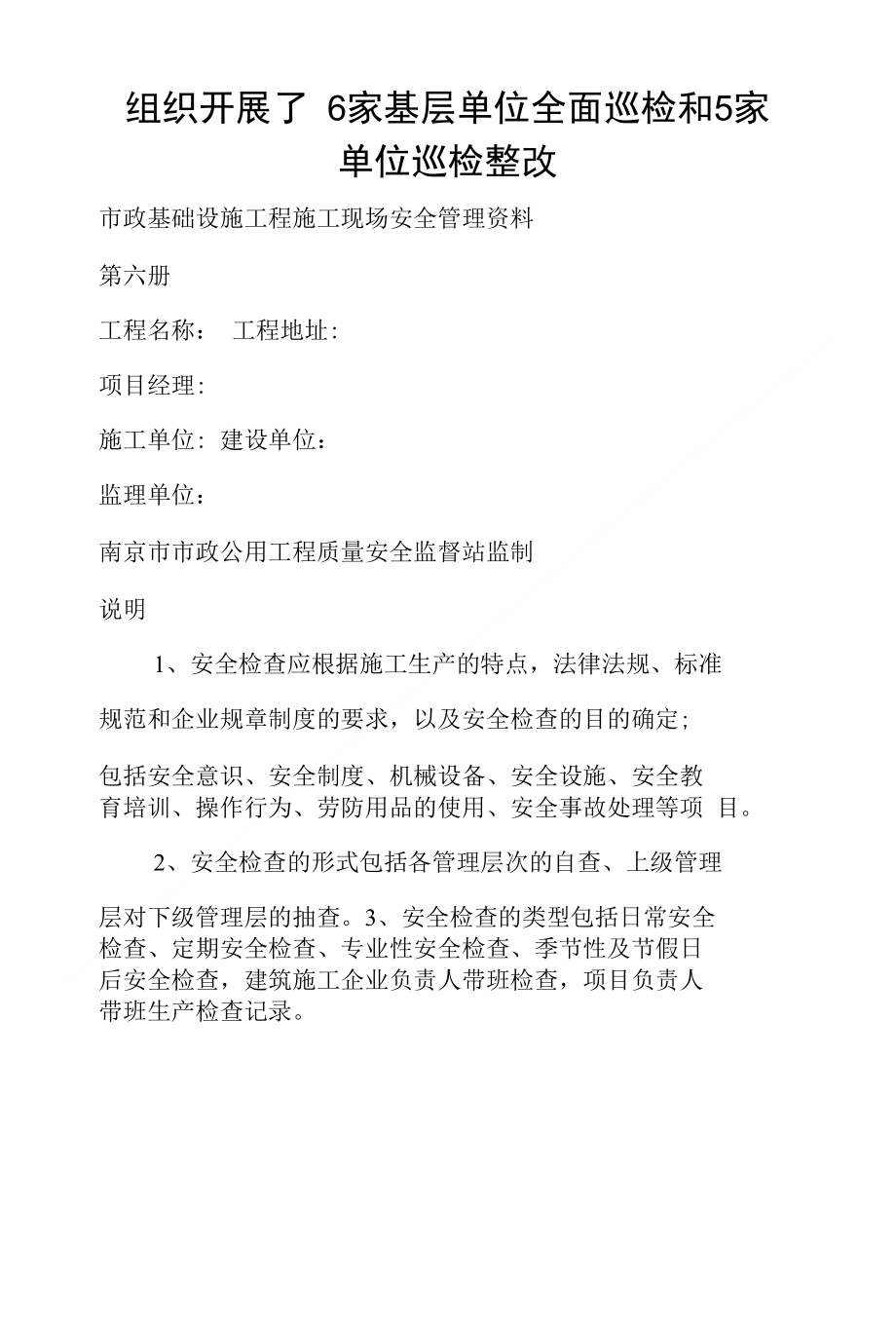 组织开展了 6家基层单位全面巡检和5家单位巡检整改

市政基础设施工程施工现场安全管理资料

第六册

工程名称： 工程地址:

项目经理:

施工单位: 建设单位：

监理单位：

南京市市政公用工程质量安全监督站监制

说明

1、安全检查应根据施工生产的特点，法律法规、标准

规范和企业规章制度的要求，以及安全检查的目的确定;

包括安全意识、安全制度、机械设备、安全设施、安全教育培训、操作行为、劳防用品的使用、安全事故处理等项 目。

2、安全检查的形式包括各管理层次的自查、上级管理

层对下级管理层的抽查。3、安全检查的类型包括日常安全检查、定期安全检查、专业性安全检查、季节性及节假日后安全检查，建筑施工企业负责人带班检查，项目负责人带班生产检查记录。